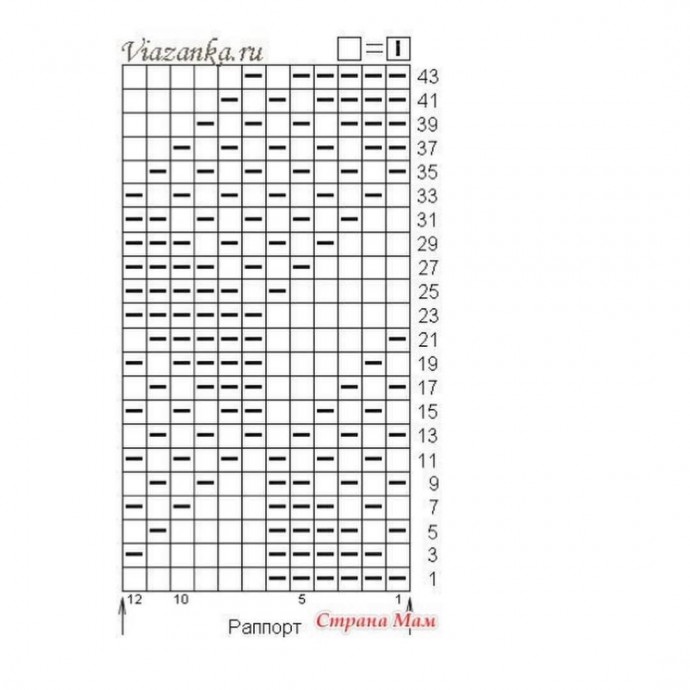 Viazanka.ru

43
41
39
37
35
33
31
29
27
25
23
21
19
17
15
13
11
9
7
5
3
1

12 10 5 1

Раппорт

Страна Мам